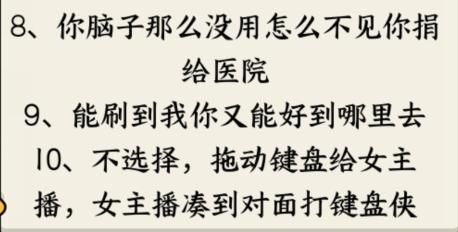 8、你脑子那么没用怎么不见你捐给医院

9、能刷到我你又能好到哪里去

10、不选择，拖动键盘给女主播，女主播凑到对面打键盘侠